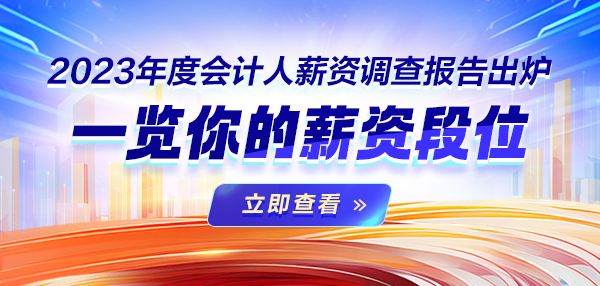 2023年度会计人薪资调查报告出炉

一览你的薪资段位

立即查看 »